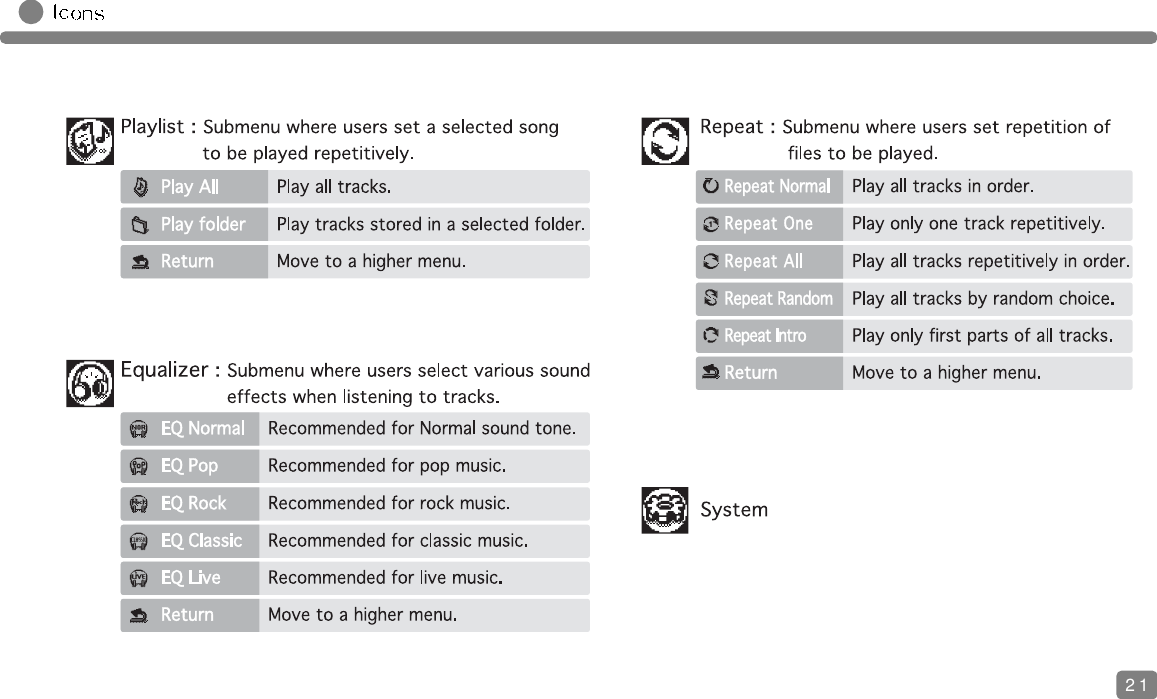 Icons

Playlist : Submenu where users set a selected song to be played repetitively.

| Play All | Play all tracks. |
|---|---|
| Play folder | Play tracks stored in a selected folder. |
| Return | Move to a higher menu. |

Equalizer : Submenu where users select various sound effects when listening to tracks.

| EQ Normal | Recommended for Normal sound tone. |
|---|---|
| EQ Pop | Recommended for pop music. |
| EQ Rock | Recommended for rock music. |
| EQ Classic | Recommended for classic music. |
| EQ Live | Recommended for live music. |
| Return | Move to a higher menu. |

Repeat : Submenu where users set repetition of files to be played.

| Repeat Normal | Play all tracks in order. |
|---|---|
| Repeat One | Play only one track repetitively. |
| Repeat All | Play all tracks repetitively in order. |
| Repeat Random | Play all tracks by random choice. |
| Repeat Intro | Play only first parts of all tracks. |
| Return | Move to a higher menu. |

System

21